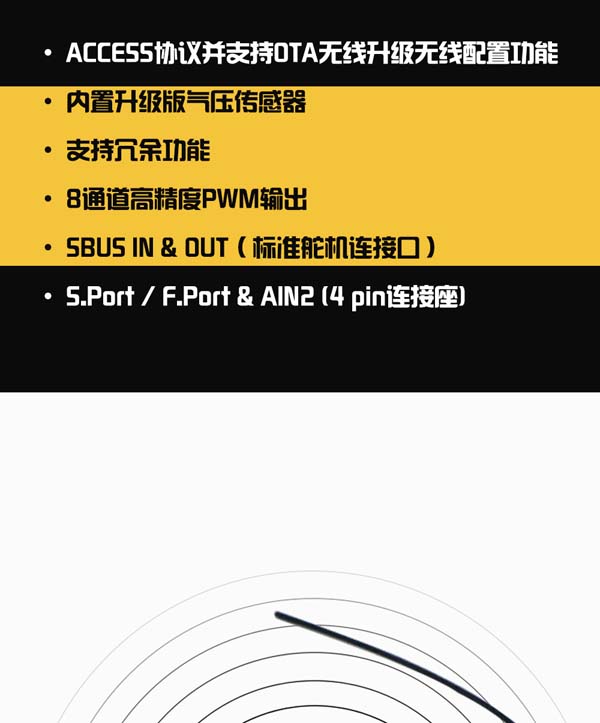 • ACCESS协议并支持OTA无线升级无线配置功能

• 内置升级版气压传感器

• 支持冗余功能

• 8通道高精度PWM输出

• SBUS IN & OUT（标准舵机连接口）

• S.Port / F.Port & AIN2 (4 pin连接座)